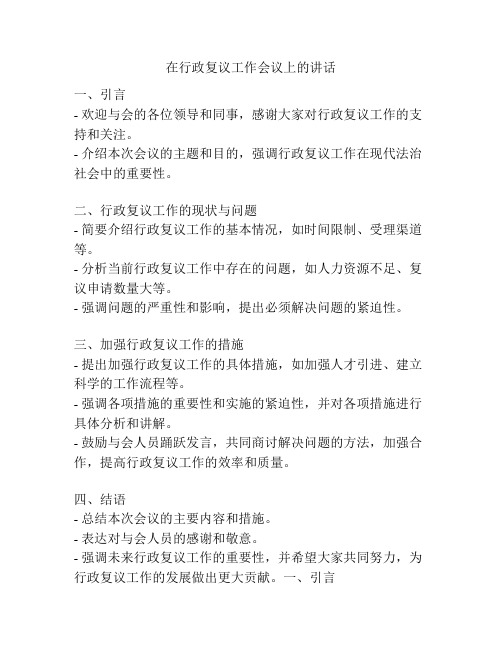 在行政复议工作会议上的讲话

一、引言
- 欢迎与会的各位领导和同事，感谢大家对行政复议工作的支持和关注。
- 介绍本次会议的主题和目的，强调行政复议工作在现代法治社会中的重要性。

二、行政复议工作的现状与问题
- 简要介绍行政复议工作的基本情况，如时间限制、受理渠道等。
- 分析当前行政复议工作中存在的问题，如人力资源不足、复议申请数量大等。
- 强调问题的严重性和影响，提出必须解决问题的紧迫性。

三、加强行政复议工作的措施
- 提出加强行政复议工作的具体措施，如加强人才引进、建立科学的工作流程等。
- 强调各项措施的重要性和实施的紧迫性，并对各项措施进行具体分析和讲解。
- 鼓励与会人员踊跃发言，共同商讨解决问题的方法，加强合作，提高行政复议工作的效率和质量。

四、结语
- 总结本次会议的主要内容和措施。
- 表达对与会人员的感谢和敬意。
- 强调未来行政复议工作的重要性，并希望大家共同努力，为行政复议工作的发展做出更大贡献。一、引言